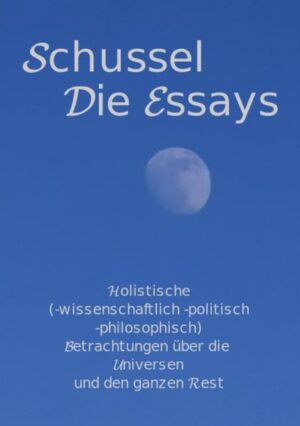 Schussel
Die Essays

Holistische
(-wissenschaftlich -politisch
-philosophisch)
Betrachtungen über die
Universen
und den ganzen Rest